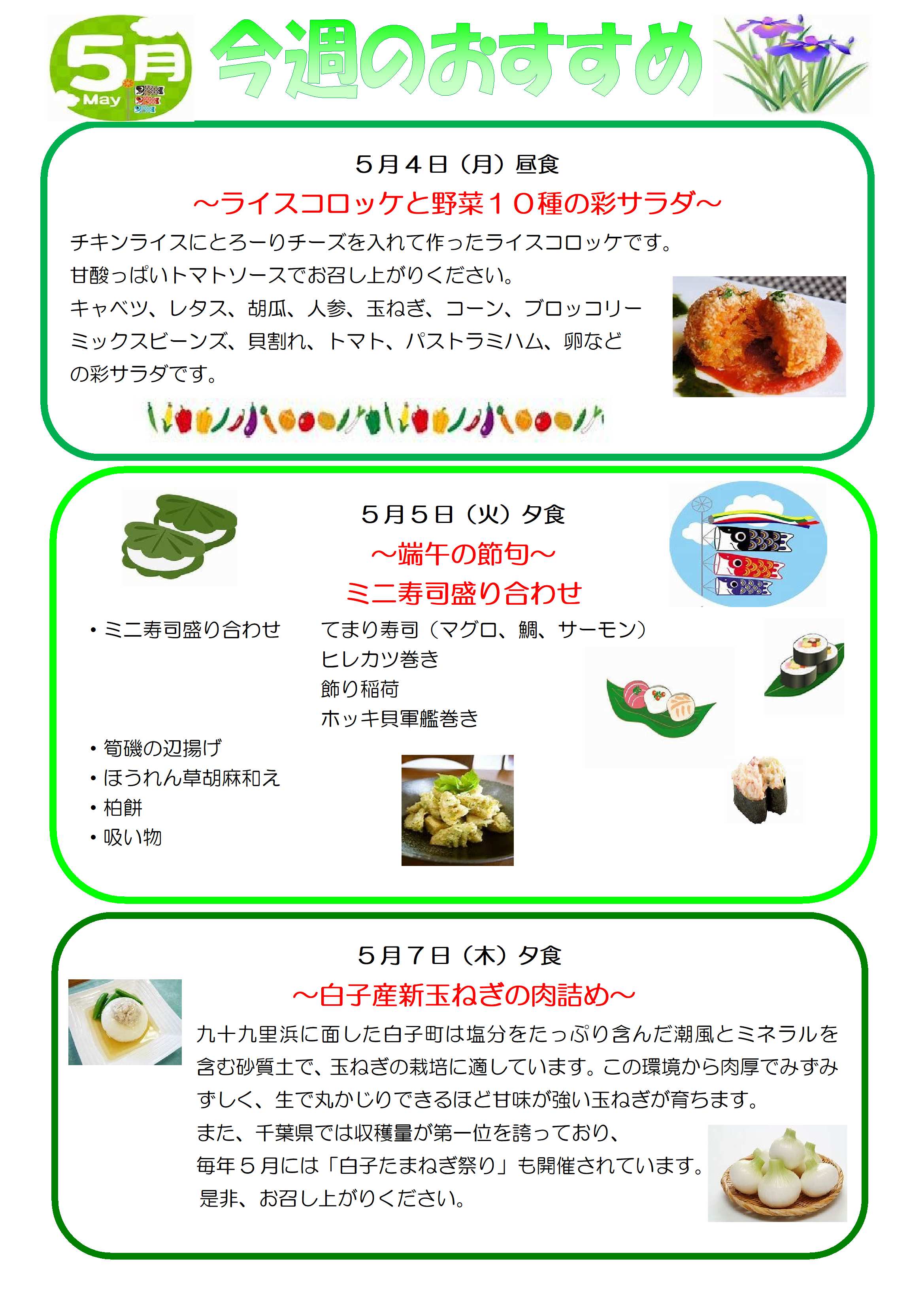 5月
May

今週のおすすめ

５月４日（月）昼食

～ライスコロッケと野菜１０種の彩サラダ～

チキンライスにとろーりチーズを入れて作ったライスコロッケです。
甘酸っぱいトマトソースでお召し上がりください。
キャベツ、レタス、胡瓜、人参、玉ねぎ、コーン、ブロッコリー
ミックスビーンズ、貝割れ、トマト、パストラミハム、卵など
の彩サラダです。

５月５日（火）夕食

～端午の節句～

ミニ寿司盛り合わせ

・ミニ寿司盛り合わせ　てまり寿司（マグロ、鯛、サーモン）
ヒレカツ巻き
飾り稲荷
ホッキ貝軍艦巻き

・筍磯の辺揚げ
・ほうれん草胡麻和え
・柏餅
・吸い物

５月７日（木）夕食

～白子産新玉ねぎの肉詰め～

九十九里浜に面した白子町は塩分をたっぷり含んだ潮風とミネラルを含む砂質土で、玉ねぎの栽培に適しています。この環境から肉厚でみずみずしく、生で丸かじりできるほど甘味が強い玉ねぎが育ちます。
また、千葉県では収穫量が第一位を誇っており、
毎年５月には「白子たまねぎ祭り」も開催されています。
是非、お召し上がりください。